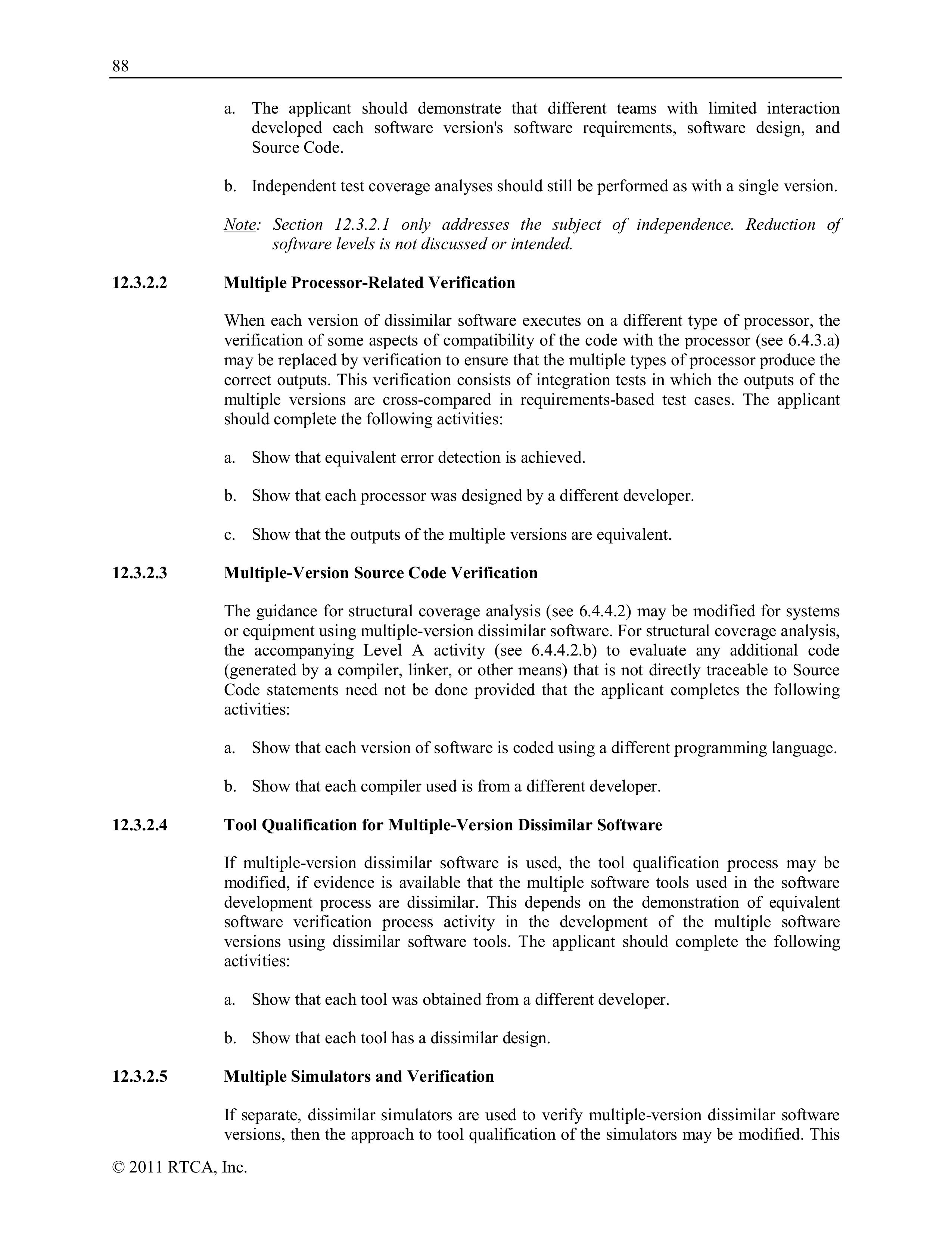 88

a. The applicant should demonstrate that different teams with limited interaction developed each software version's software requirements, software design, and Source Code.

b. Independent test coverage analyses should still be performed as with a single version.

Note: Section 12.3.2.1 only addresses the subject of independence. Reduction of software levels is not discussed or intended.

12.3.2.2 Multiple Processor-Related Verification

When each version of dissimilar software executes on a different type of processor, the verification of some aspects of compatibility of the code with the processor (see 6.4.3.a) may be replaced by verification to ensure that the multiple types of processor produce the correct outputs. This verification consists of integration tests in which the outputs of the multiple versions are cross-compared in requirements-based test cases. The applicant should complete the following activities:

a. Show that equivalent error detection is achieved.

b. Show that each processor was designed by a different developer.

c. Show that the outputs of the multiple versions are equivalent.

12.3.2.3 Multiple-Version Source Code Verification

The guidance for structural coverage analysis (see 6.4.4.2) may be modified for systems or equipment using multiple-version dissimilar software. For structural coverage analysis, the accompanying Level A activity (see 6.4.4.2.b) to evaluate any additional code (generated by a compiler, linker, or other means) that is not directly traceable to Source Code statements need not be done provided that the applicant completes the following activities:

a. Show that each version of software is coded using a different programming language.

b. Show that each compiler used is from a different developer.

12.3.2.4 Tool Qualification for Multiple-Version Dissimilar Software

If multiple-version dissimilar software is used, the tool qualification process may be modified, if evidence is available that the multiple software tools used in the software development process are dissimilar. This depends on the demonstration of equivalent software verification process activity in the development of the multiple software versions using dissimilar software tools. The applicant should complete the following activities:

a. Show that each tool was obtained from a different developer.

b. Show that each tool has a dissimilar design.

12.3.2.5 Multiple Simulators and Verification

If separate, dissimilar simulators are used to verify multiple-version dissimilar software versions, then the approach to tool qualification of the simulators may be modified. This

© 2011 RTCA, Inc.